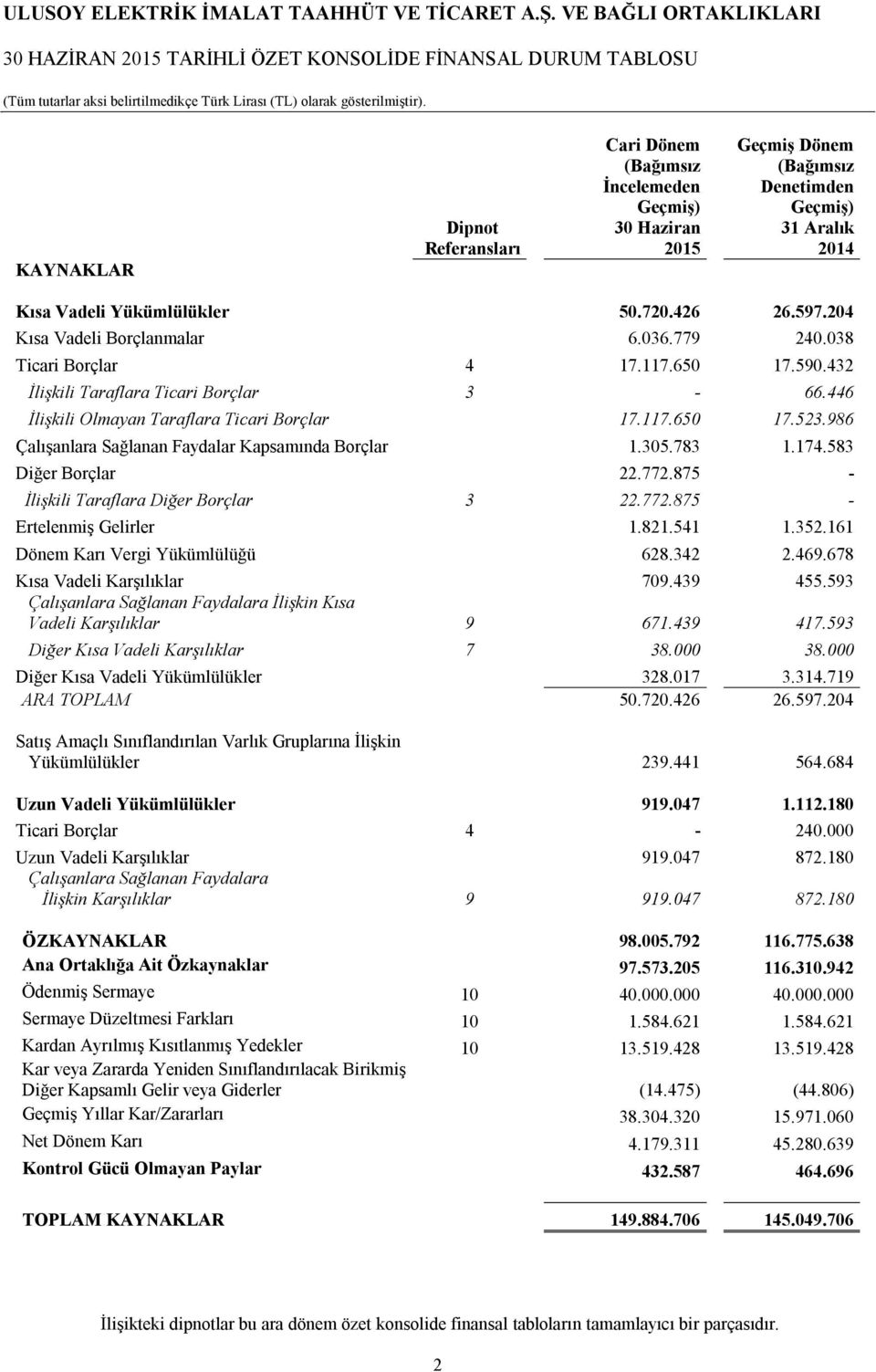 ULUSOY ELEKTRİK İMALAT TAAHHÜT VE TİCARET A.Ş. VE BAĞLI ORTAKLIKLARI

30 HAZİRAN 2015 TARİHLİ ÖZET KONSOLİDE FİNANSAL DURUM TABLOSU

(Tüm tutarlar aksi belirtilmedikçe Türk Lirası (TL) olarak gösterilmiştir).

| KAYNAKLAR | Dipnot Referansları | Cari Dönem (Bağımsız İncelemeden Geçmiş) 30 Haziran 2015 | Geçmiş Dönem (Bağımsız Denetimden Geçmiş) 31 Aralık 2014 |
|---|---|---|---|
| Kısa Vadeli Yükümlülükler | | 50.720.426 | 26.597.204 |
| Kısa Vadeli Borçlanmalar | | 6.036.779 | 240.038 |
| Ticari Borçlar | 4 | 17.117.650 | 17.590.432 |
| İlişkili Taraflara Ticari Borçlar | 3 | - | 66.446 |
| İlişkili Olmayan Taraflara Ticari Borçlar | | 17.117.650 | 17.523.986 |
| Çalışanlara Sağlanan Faydalar Kapsamında Borçlar | | 1.305.783 | 1.174.583 |
| Diğer Borçlar | | 22.772.875 | - |
| İlişkili Taraflara Diğer Borçlar | 3 | 22.772.875 | - |
| Ertelenmiş Gelirler | | 1.821.541 | 1.352.161 |
| Dönem Karı Vergi Yükümlülüğü | | 628.342 | 2.469.678 |
| Kısa Vadeli Karşılıklar | | 709.439 | 455.593 |
| Çalışanlara Sağlanan Faydalara İlişkin Kısa Vadeli Karşılıklar | 9 | 671.439 | 417.593 |
| Diğer Kısa Vadeli Karşılıklar | 7 | 38.000 | 38.000 |
| Diğer Kısa Vadeli Yükümlülükler | | 328.017 | 3.314.719 |
| ARA TOPLAM | | 50.720.426 | 26.597.204 |
| Satış Amaçlı Sınıflandırılan Varlık Gruplarına İlişkin Yükümlülükler | | 239.441 | 564.684 |
| Uzun Vadeli Yükümlülükler | | 919.047 | 1.112.180 |
| Ticari Borçlar | 4 | - | 240.000 |
| Uzun Vadeli Karşılıklar | | 919.047 | 872.180 |
| Çalışanlara Sağlanan Faydalara İlişkin Karşılıklar | 9 | 919.047 | 872.180 |
| ÖZKAYNAKLAR | | 98.005.792 | 116.775.638 |
| Ana Ortaklığa Ait Özkaynaklar | | 97.573.205 | 116.310.942 |
| Ödenmiş Sermaye | 10 | 40.000.000 | 40.000.000 |
| Sermaye Düzeltmesi Farkları | 10 | 1.584.621 | 1.584.621 |
| Kardan Ayrılmış Kısıtlanmış Yedekler | 10 | 13.519.428 | 13.519.428 |
| Kar veya Zararda Yeniden Sınıflandırılacak Birikmiş Diğer Kapsamlı Gelir veya Giderler | | (14.475) | (44.806) |
| Geçmiş Yıllar Kar/Zararları | | 38.304.320 | 15.971.060 |
| Net Dönem Karı | | 4.179.311 | 45.280.639 |
| Kontrol Gücü Olmayan Paylar | | 432.587 | 464.696 |
| TOPLAM KAYNAKLAR | | 149.884.706 | 145.049.706 |

İlişikteki dipnotlar bu ara dönem özet konsolide finansal tabloların tamamlayıcı bir parçasıdır.

2